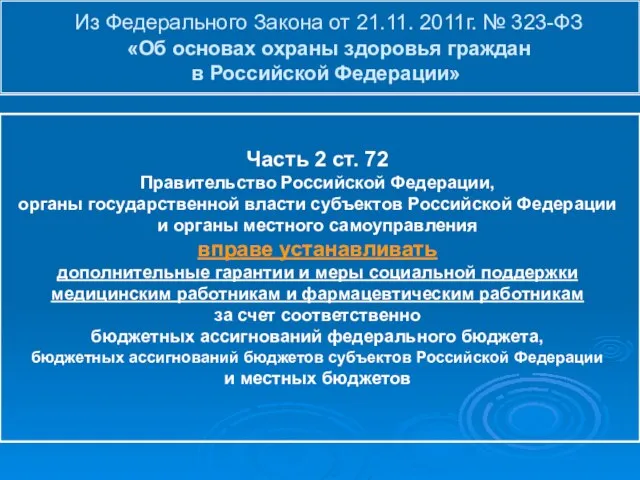 Из Федерального Закона от 21.11. 2011г. № 323-ФЗ
«Об основах охраны здоровья граждан
в Российской Федерации»

Часть 2 ст. 72
Правительство Российской Федерации,
органы государственной власти субъектов Российской Федерации
и органы местного самоуправления
вправе устанавливать
дополнительные гарантии и меры социальной поддержки
медицинским работникам и фармацевтическим работникам
за счет соответственно
бюджетных ассигнований федерального бюджета,
бюджетных ассигнований бюджетов субъектов Российской Федерации
и местных бюджетов